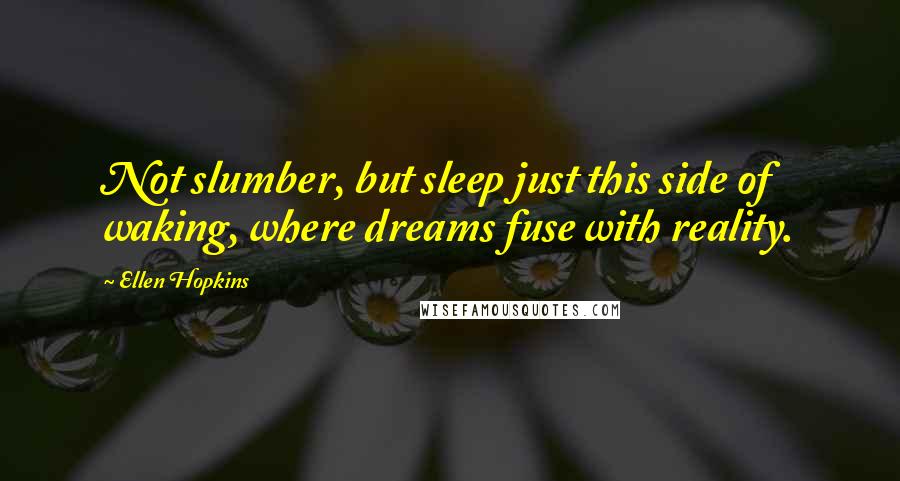 Not slumber, but sleep just this side of waking, where dreams fuse with reality.

~ Ellen Hopkins

WISEFAMOUSQUOTES.COM